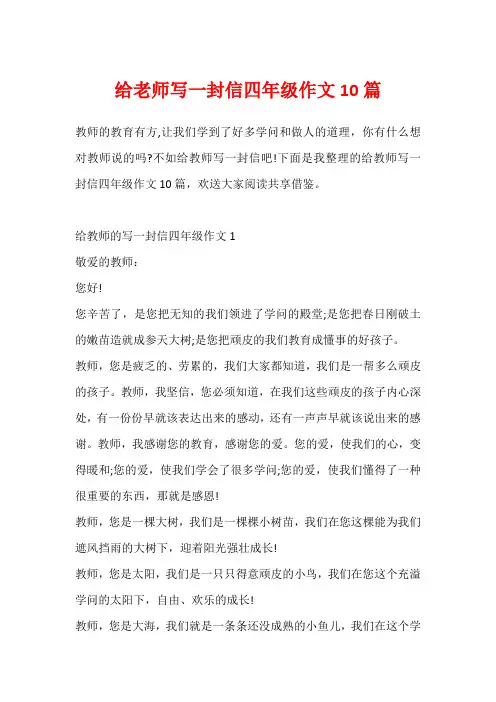 给老师写一封信四年级作文10篇

教师的教育有方,让我们学到了好多学问和做人的道理，你有什么想对教师说的吗?不如给教师写一封信吧!下面是我整理的给教师写一封信四年级作文10篇，欢送大家阅读共享借鉴。

给教师的写一封信四年级作文1

敬爱的教师：

您好!

您辛苦了，是您把无知的我们领进了学问的殿堂;是您把春日刚破土的嫩苗造就成参天大树;是您把顽皮的我们教育成懂事的好孩子。

教师，您是疲乏的、劳累的，我们大家都知道，我们是一帮多么顽皮的孩子。教师，我坚信，您必须知道，在我们这些顽皮的孩子内心深处，有一份份早就该表达出来的感动，还有一声声早就该说出来的感谢。教师，我感谢您的教育，感谢您的爱。您的爱，使我们的心，变得暖和;您的爱，使我们学会了很多学问;您的爱，使我们懂得了一种很重要的东西，那就是感恩!

教师，您是一棵大树，我们是一棵棵小树苗，我们在您这棵能为我们遮风挡雨的大树下，迎着阳光强壮成长!

教师，您是太阳，我们是一只只得意顽皮的小鸟，我们在您这个充溢学问的太阳下，自由、欢乐的成长!

教师，您是大海，我们就是一条条还没成熟的小鱼儿，我们在这个学